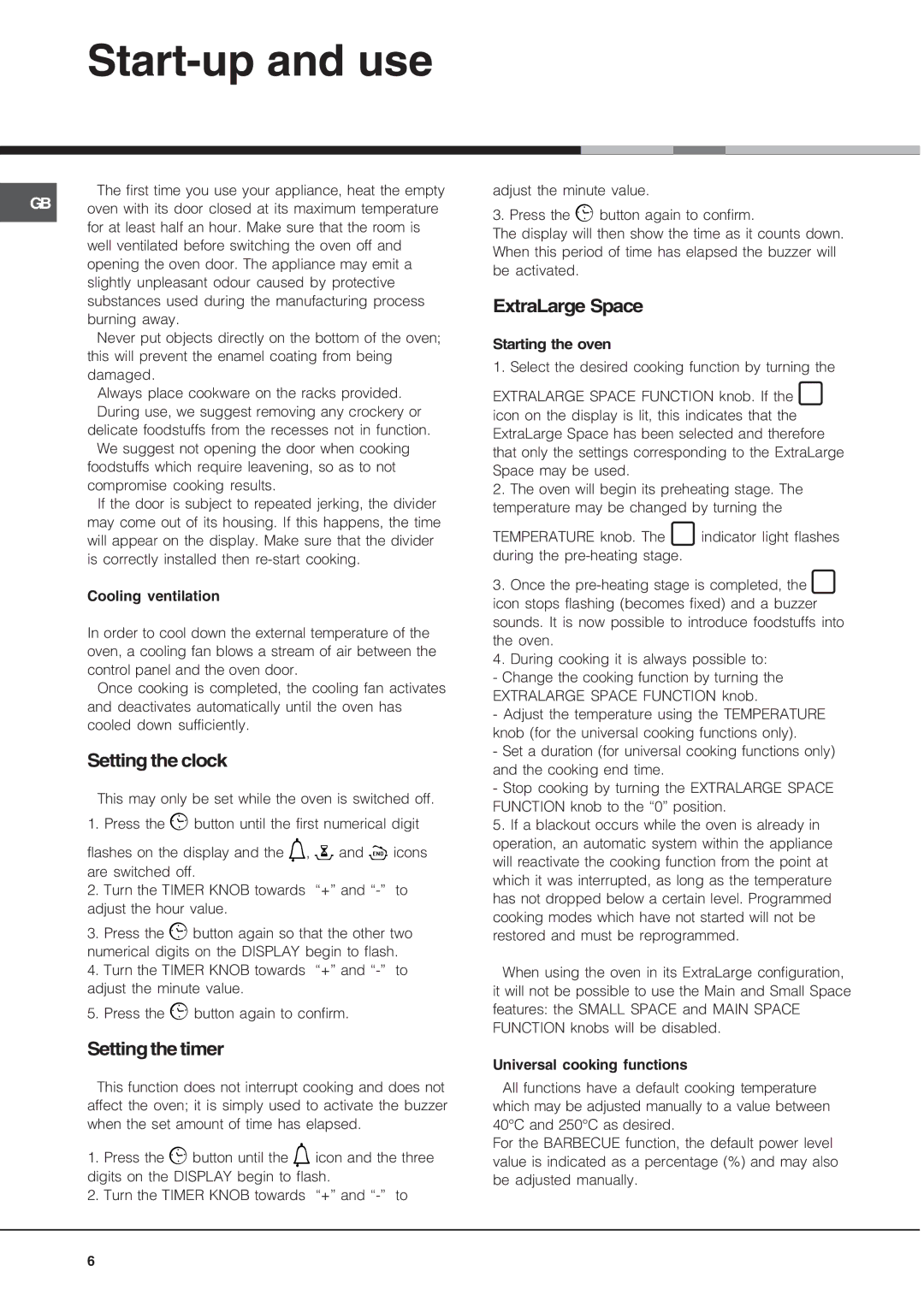 Start-up and use

GB

The first time you use your appliance, heat the empty oven with its door closed at its maximum temperature for at least half an hour. Make sure that the room is well ventilated before switching the oven off and opening the oven door. The appliance may emit a slightly unpleasant odour caused by protective substances used during the manufacturing process burning away.

Never put objects directly on the bottom of the oven; this will prevent the enamel coating from being damaged.

Always place cookware on the racks provided.

During use, we suggest removing any crockery or delicate foodstuffs from the recesses not in function.

We suggest not opening the door when cooking foodstuffs which require leavening, so as to not compromise cooking results.

If the door is subject to repeated jerking, the divider may come out of its housing. If this happens, the time will appear on the display. Make sure that the divider is correctly installed then re-start cooking.

Cooling ventilation

In order to cool down the external temperature of the oven, a cooling fan blows a stream of air between the control panel and the oven door.

Once cooking is completed, the cooling fan activates and deactivates automatically until the oven has cooled down sufficiently.

Setting the clock

This may only be set while the oven is switched off.

1. Press the button until the first numerical digit flashes on the display and the , and END icons are switched off.

2. Turn the TIMER KNOB towards "+" and "-" to adjust the hour value.

3. Press the button again so that the other two numerical digits on the DISPLAY begin to flash.

4. Turn the TIMER KNOB towards "+" and "-" to adjust the minute value.

5. Press the button again to confirm.

Setting the timer

This function does not interrupt cooking and does not affect the oven; it is simply used to activate the buzzer when the set amount of time has elapsed.

1. Press the button until the icon and the three digits on the DISPLAY begin to flash.

2. Turn the TIMER KNOB towards "+" and "-" to adjust the minute value.

3. Press the button again to confirm.

The display will then show the time as it counts down. When this period of time has elapsed the buzzer will be activated.

ExtraLarge Space

Starting the oven

1. Select the desired cooking function by turning the EXTRALARGE SPACE FUNCTION knob. If the icon on the display is lit, this indicates that the ExtraLarge Space has been selected and therefore that only the settings corresponding to the ExtraLarge Space may be used.

2. The oven will begin its preheating stage. The temperature may be changed by turning the TEMPERATURE knob. The indicator light flashes during the pre-heating stage.

3. Once the pre-heating stage is completed, the icon stops flashing (becomes fixed) and a buzzer sounds. It is now possible to introduce foodstuffs into the oven.

4. During cooking it is always possible to:

- Change the cooking function by turning the EXTRALARGE SPACE FUNCTION knob.

- Adjust the temperature using the TEMPERATURE knob (for the universal cooking functions only).

- Set a duration (for universal cooking functions only) and the cooking end time.

- Stop cooking by turning the EXTRALARGE SPACE FUNCTION knob to the "0" position.

5. If a blackout occurs while the oven is already in operation, an automatic system within the appliance will reactivate the cooking function from the point at which it was interrupted, as long as the temperature has not dropped below a certain level. Programmed cooking modes which have not started will not be restored and must be reprogrammed.

When using the oven in its ExtraLarge configuration, it will not be possible to use the Main and Small Space features: the SMALL SPACE and MAIN SPACE FUNCTION knobs will be disabled.

Universal cooking functions

All functions have a default cooking temperature which may be adjusted manually to a value between 40°C and 250°C as desired.

For the BARBECUE function, the default power level value is indicated as a percentage (%) and may also be adjusted manually.

6